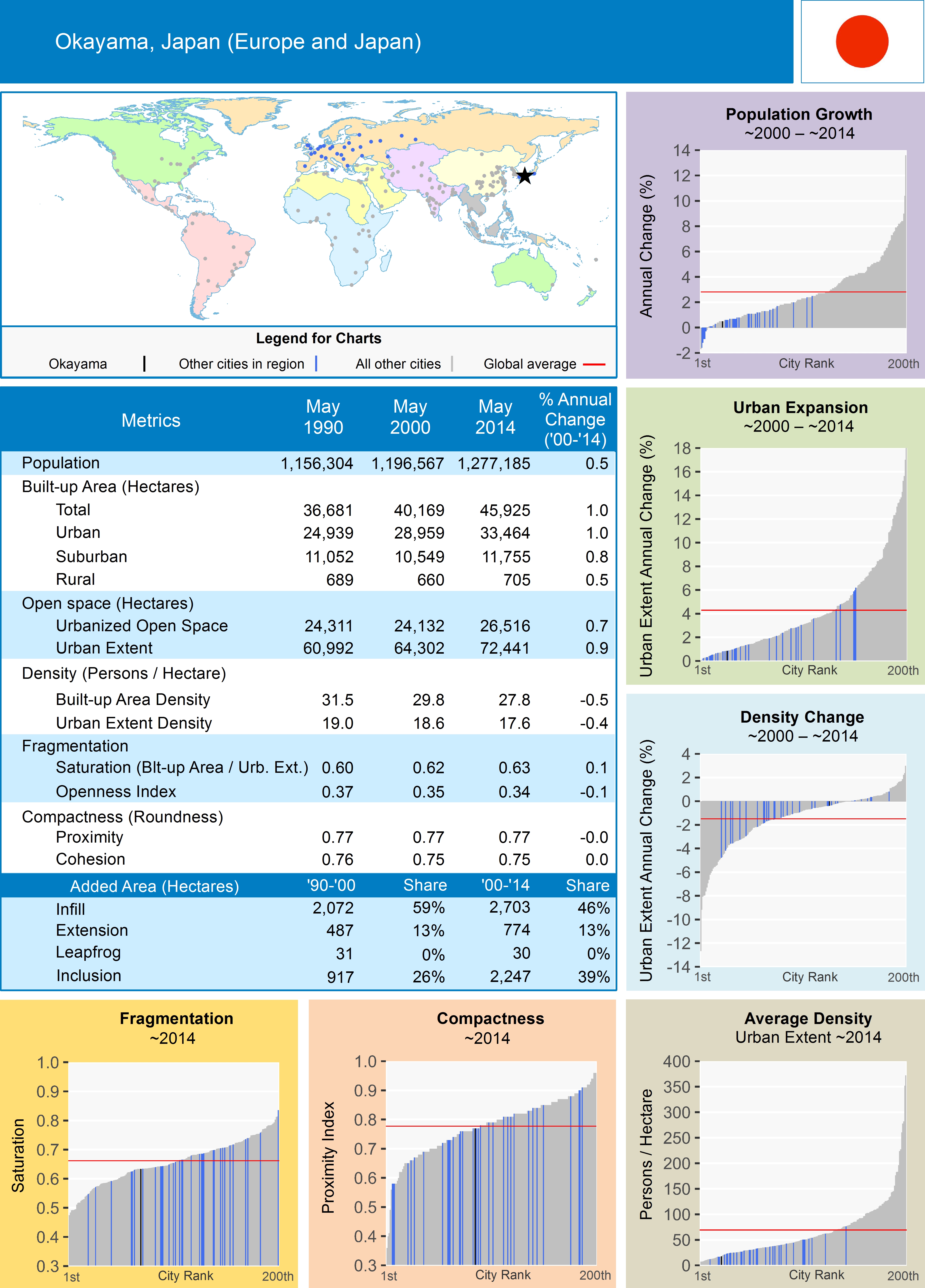 Okayama, Japan (Europe and Japan)

Legend for Charts

Okayama   Other cities in region   All other cities   Global average

| Metrics | May 1990 | May 2000 | May 2014 | % Annual Change ('00-'14) |
|---|---|---|---|---|
| Population | 1,156,304 | 1,196,567 | 1,277,185 | 0.5 |
| Built-up Area (Hectares) | | | | |
| Total | 36,681 | 40,169 | 45,925 | 1.0 |
| Urban | 24,939 | 28,959 | 33,464 | 1.0 |
| Suburban | 11,052 | 10,549 | 11,755 | 0.8 |
| Rural | 689 | 660 | 705 | 0.5 |
| Open space (Hectares) | | | | |
| Urbanized Open Space | 24,311 | 24,132 | 26,516 | 0.7 |
| Urban Extent | 60,992 | 64,302 | 72,441 | 0.9 |
| Density (Persons / Hectare) | | | | |
| Built-up Area Density | 31.5 | 29.8 | 27.8 | -0.5 |
| Urban Extent Density | 19.0 | 18.6 | 17.6 | -0.4 |
| Fragmentation | | | | |
| Saturation (Blt-up Area / Urb. Ext.) | 0.60 | 0.62 | 0.63 | 0.1 |
| Openness Index | 0.37 | 0.35 | 0.34 | -0.1 |
| Compactness (Roundness) | | | | |
| Proximity | 0.77 | 0.77 | 0.77 | -0.0 |
| Cohesion | 0.76 | 0.75 | 0.75 | 0.0 |
| Added Area (Hectares) | '90-'00 | Share | '00-'14 | Share |
| Infill | 2,072 | 59% | 2,703 | 46% |
| Extension | 487 | 13% | 774 | 13% |
| Leapfrog | 31 | 0% | 30 | 0% |
| Inclusion | 917 | 26% | 2,247 | 39% |

Population Growth
~2000 – ~2014
Annual Change (%)
14
12
10
8
6
4
2
0
-2
1st City Rank 200th

Urban Expansion
~2000 – ~2014
Urban Extent Annual Change (%)
18
16
14
12
10
8
6
4
2
0
1st City Rank 200th

Density Change
~2000 – ~2014
Urban Extent Annual Change (%)
4
2
0
-2
-4
-6
-8
-10
-12
-14
1st City Rank 200th

Fragmentation
~2014
Saturation
1.0
0.9
0.8
0.7
0.6
0.5
0.4
0.3
1st City Rank 200th

Compactness
~2014
Proximity Index
1.0
0.9
0.8
0.7
0.6
0.5
0.4
0.3
1st City Rank 200th

Average Density
Urban Extent ~2014
Persons / Hectare
400
350
300
250
200
150
100
50
0
1st City Rank 200th